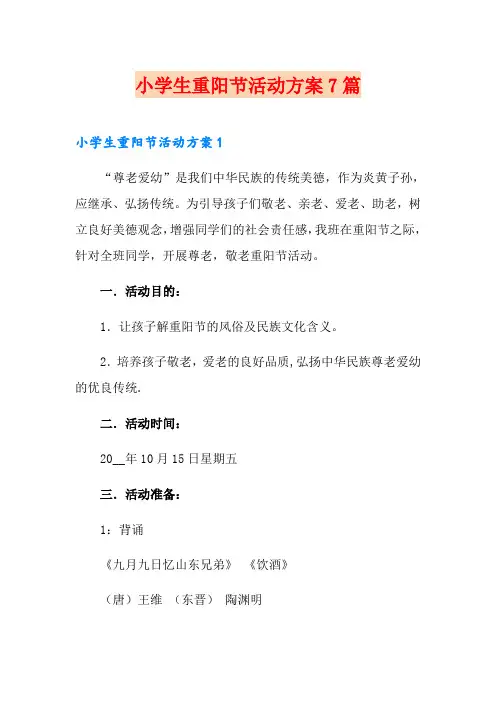 小学生重阳节活动方案7篇

小学生重阳节活动方案1

“尊老爱幼”是我们中华民族的传统美德，作为炎黄子孙，应继承、弘扬传统。为引导孩子们敬老、亲老、爱老、助老，树立良好美德观念，增强同学们的社会责任感，我班在重阳节之际，针对全班同学，开展尊老，敬老重阳节活动。

一．活动目的：

1．让孩子解重阳节的风俗及民族文化含义。

2．培养孩子敬老，爱老的良好品质，弘扬中华民族尊老爱幼的优良传统.

二．活动时间：

20__年10月15日星期五

三．活动准备：

1：背诵

《九月九日忆山东兄弟》　《饮酒》

（唐）王维　（东晋）　陶渊明